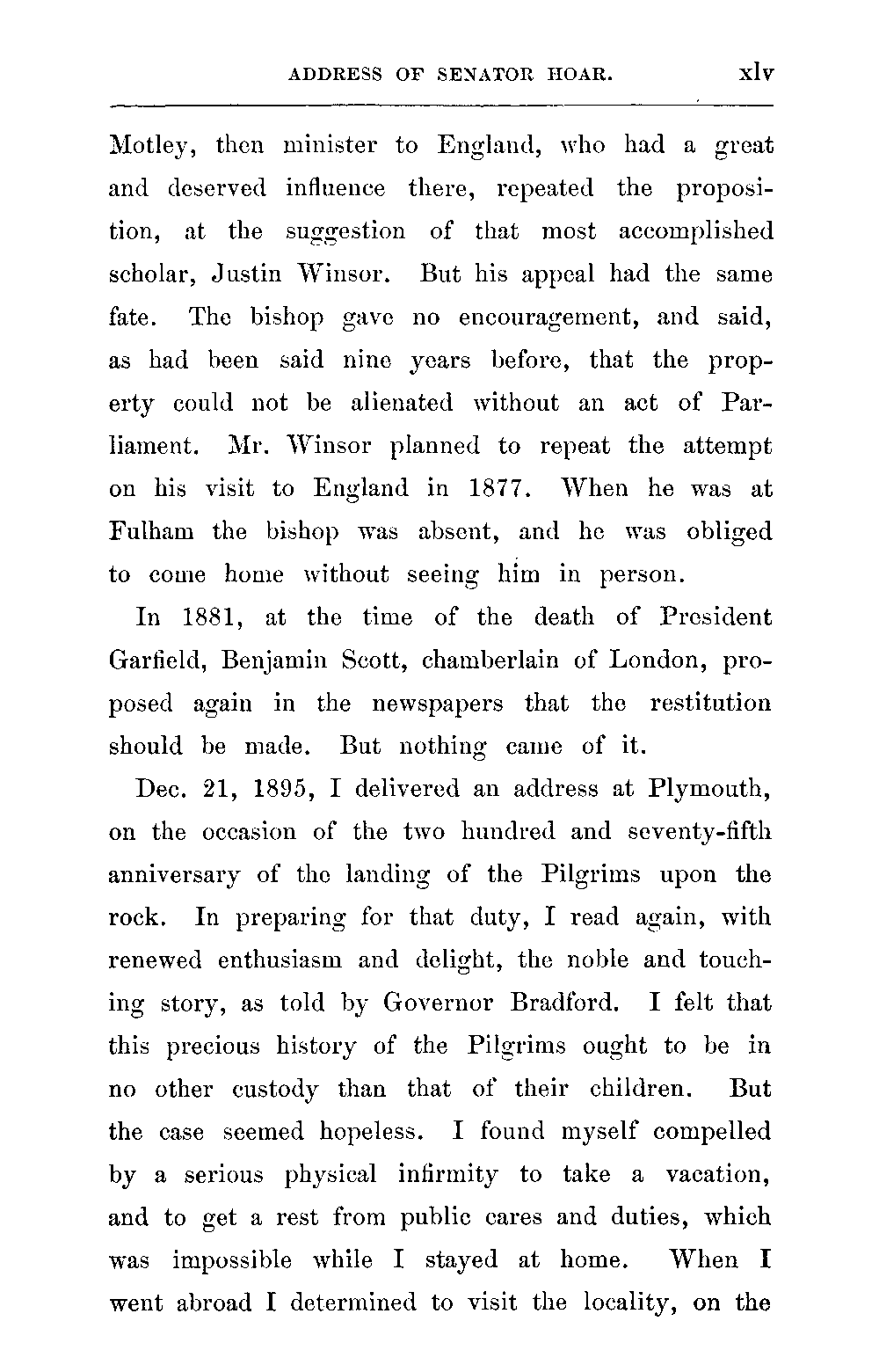 ADDRESS OF SENATOR HOAR. xlv

Motley, then minister to England, who had a great and deserved influence there, repeated the proposition, at the suggestion of that most accomplished scholar, Justin Winsor. But his appeal had the same fate. The bishop gave no encouragement, and said, as had been said nine years before, that the property could not be alienated without an act of Parliament. Mr. Winsor planned to repeat the attempt on his visit to England in 1877. When he was at Fulham the bishop was absent, and he was obliged to come home without seeing him in person.

In 1881, at the time of the death of President Garfield, Benjamin Scott, chamberlain of London, proposed again in the newspapers that the restitution should be made. But nothing came of it.

Dec. 21, 1895, I delivered an address at Plymouth, on the occasion of the two hundred and seventy-fifth anniversary of the landing of the Pilgrims upon the rock. In preparing for that duty, I read again, with renewed enthusiasm and delight, the noble and touching story, as told by Governor Bradford. I felt that this precious history of the Pilgrims ought to be in no other custody than that of their children. But the case seemed hopeless. I found myself compelled by a serious physical infirmity to take a vacation, and to get a rest from public cares and duties, which was impossible while I stayed at home. When I went abroad I determined to visit the locality, on the